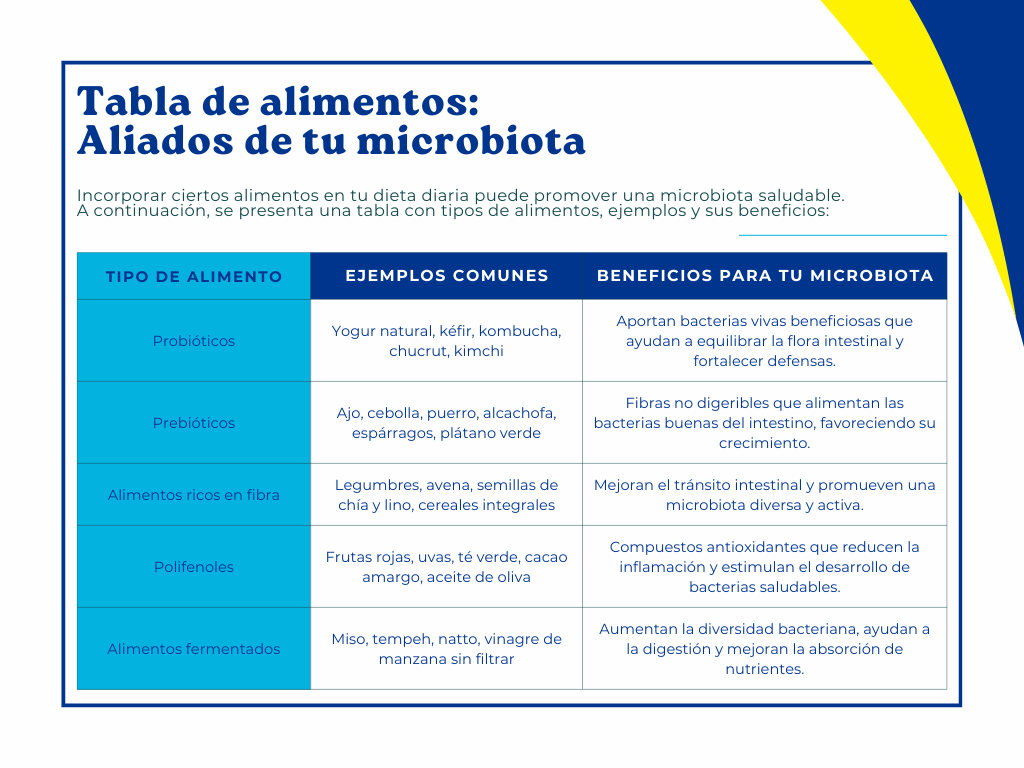 Tabla de alimentos:
Aliados de tu microbiota

Incorporar ciertos alimentos en tu dieta diaria puede promover una microbiota saludable. A continuación, se presenta una tabla con tipos de alimentos, ejemplos y sus beneficios:

| TIPO DE ALIMENTO | EJEMPLOS COMUNES | BENEFICIOS PARA TU MICROBIOTA |
|---|---|---|
| Probióticos | Yogur natural, kéfir, kombucha, chucrut, kimchi | Aportan bacterias vivas beneficiosas que ayudan a equilibrar la flora intestinal y fortalecer defensas. |
| Prebióticos | Ajo, cebolla, puerro, alcachofa, espárragos, plátano verde | Fibras no digeribles que alimentan las bacterias buenas del intestino, favoreciendo su crecimiento. |
| Alimentos ricos en fibra | Legumbres, avena, semillas de chía y lino, cereales integrales | Mejoran el tránsito intestinal y promueven una microbiota diversa y activa. |
| Polifenoles | Frutas rojas, uvas, té verde, cacao amargo, aceite de oliva | Compuestos antioxidantes que reducen la inflamación y estimulan el desarrollo de bacterias saludables. |
| Alimentos fermentados | Miso, tempeh, natto, vinagre de manzana sin filtrar | Aumentan la diversidad bacteriana, ayudan a la digestión y mejoran la absorción de nutrientes. |